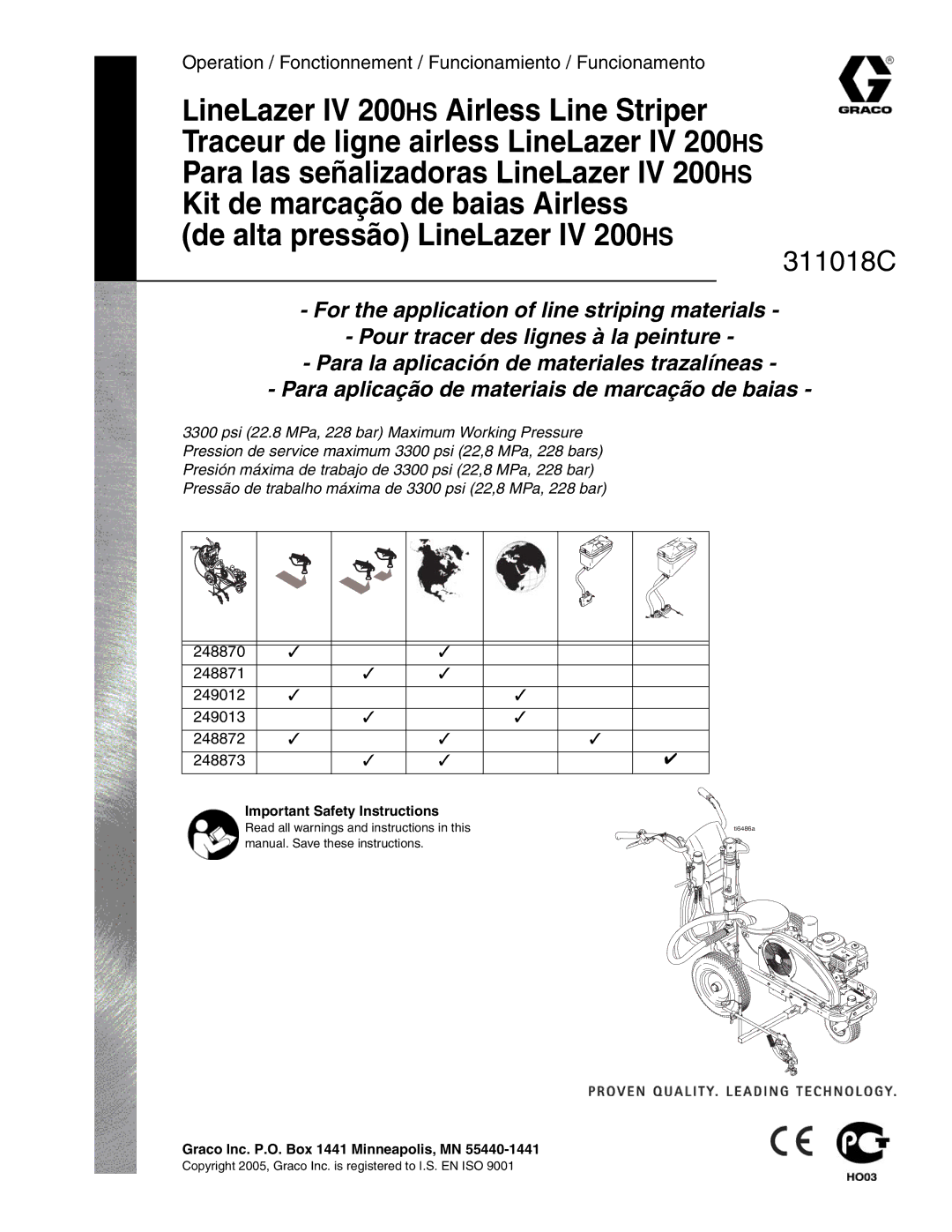 Operation / Fonctionnement / Funcionamiento / Funcionamento

GRACO

LineLazer IV 200HS Airless Line Striper
Traceur de ligne airless LineLazer IV 200HS
Para las señalizadoras LineLazer IV 200HS
Kit de marcação de baias Airless
(de alta pressão) LineLazer IV 200HS

311018C

- For the application of line striping materials -
- Pour tracer des lignes à la peinture -
- Para la aplicación de materiales trazalíneas -
- Para aplicação de materiais de marcação de baias -

3300 psi (22.8 MPa, 228 bar) Maximum Working Pressure
Pression de service maximum 3300 psi (22,8 MPa, 228 bars)
Presión máxima de trabajo de 3300 psi (22,8 MPa, 228 bar)
Pressão de trabalho máxima de 3300 psi (22,8 MPa, 228 bar)

| | | | | | | |
|---|---|---|---|---|---|---|
| 248870 | ✓ | | ✓ | | | |
| 248871 | | ✓ | ✓ | | | |
| 249012 | ✓ | | | ✓ | | |
| 249013 | | ✓ | | ✓ | | |
| 248872 | ✓ | | ✓ | | ✓ | |
| 248873 | | ✓ | ✓ | | | ✔ |

Important Safety Instructions
Read all warnings and instructions in this manual. Save these instructions.

ti6486a

PROVEN QUALITY. LEADING TECHNOLOGY.

Graco Inc. P.O. Box 1441 Minneapolis, MN 55440-1441
Copyright 2005, Graco Inc. is registered to I.S. EN ISO 9001

CE

HO03